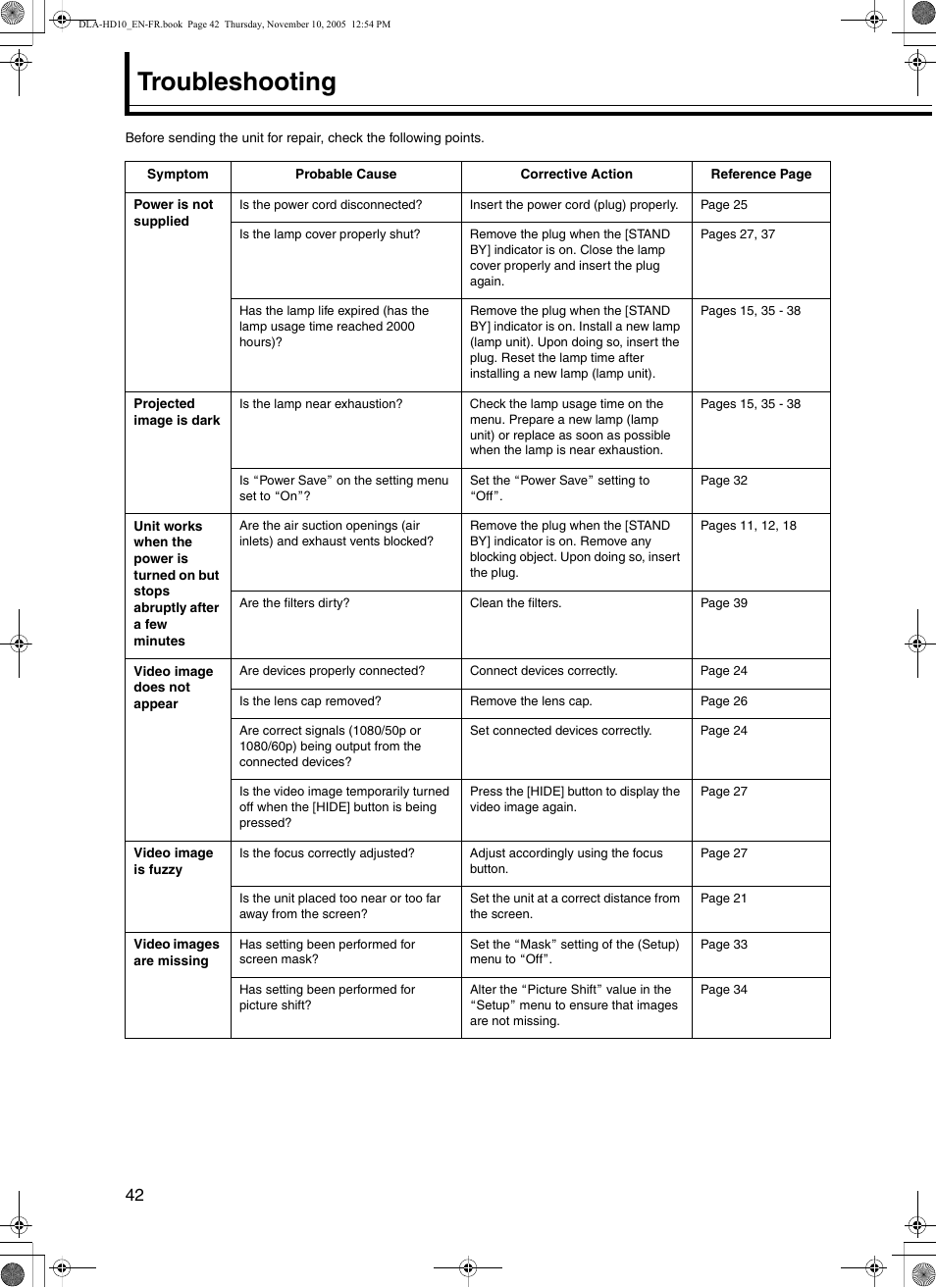 DLA-HD10_EN-FR.book Page 42 Thursday, November 10, 2005 12:54 PM

Troubleshooting

Before sending the unit for repair, check the following points.

| Symptom | Probable Cause | Corrective Action | Reference Page |
|---|---|---|---|
| Power is not supplied | Is the power cord disconnected? | Insert the power cord (plug) properly. | Page 25 |
| | Is the lamp cover properly shut? | Remove the plug when the [STAND BY] indicator is on. Close the lamp cover properly and insert the plug again. | Pages 27, 37 |
| | Has the lamp life expired (has the lamp usage time reached 2000 hours)? | Remove the plug when the [STAND BY] indicator is on. Install a new lamp (lamp unit). Upon doing so, insert the plug. Reset the lamp time after installing a new lamp (lamp unit). | Pages 15, 35 - 38 |
| Projected image is dark | Is the lamp near exhaustion? | Check the lamp usage time on the menu. Prepare a new lamp (lamp unit) or replace as soon as possible when the lamp is near exhaustion. | Pages 15, 35 - 38 |
| | Is “Power Save” on the setting menu set to “On”? | Set the “Power Save” setting to “Off”. | Page 32 |
| Unit works when the power is turned on but stops abruptly after a few minutes | Are the air suction openings (air inlets) and exhaust vents blocked? | Remove the plug when the [STAND BY] indicator is on. Remove any blocking object. Upon doing so, insert the plug. | Pages 11, 12, 18 |
| | Are the filters dirty? | Clean the filters. | Page 39 |
| Video image does not appear | Are devices properly connected? | Connect devices correctly. | Page 24 |
| | Is the lens cap removed? | Remove the lens cap. | Page 26 |
| | Are correct signals (1080/50p or 1080/60p) being output from the connected devices? | Set connected devices correctly. | Page 24 |
| | Is the video image temporarily turned off when the [HIDE] button is being pressed? | Press the [HIDE] button to display the video image again. | Page 27 |
| Video image is fuzzy | Is the focus correctly adjusted? | Adjust accordingly using the focus button. | Page 27 |
| | Is the unit placed too near or too far away from the screen? | Set the unit at a correct distance from the screen. | Page 21 |
| Video images are missing | Has setting been performed for screen mask? | Set the “Mask” setting of the (Setup) menu to “Off”. | Page 33 |
| | Has setting been performed for picture shift? | Alter the “Picture Shift” value in the “Setup” menu to ensure that images are not missing. | Page 34 |

42